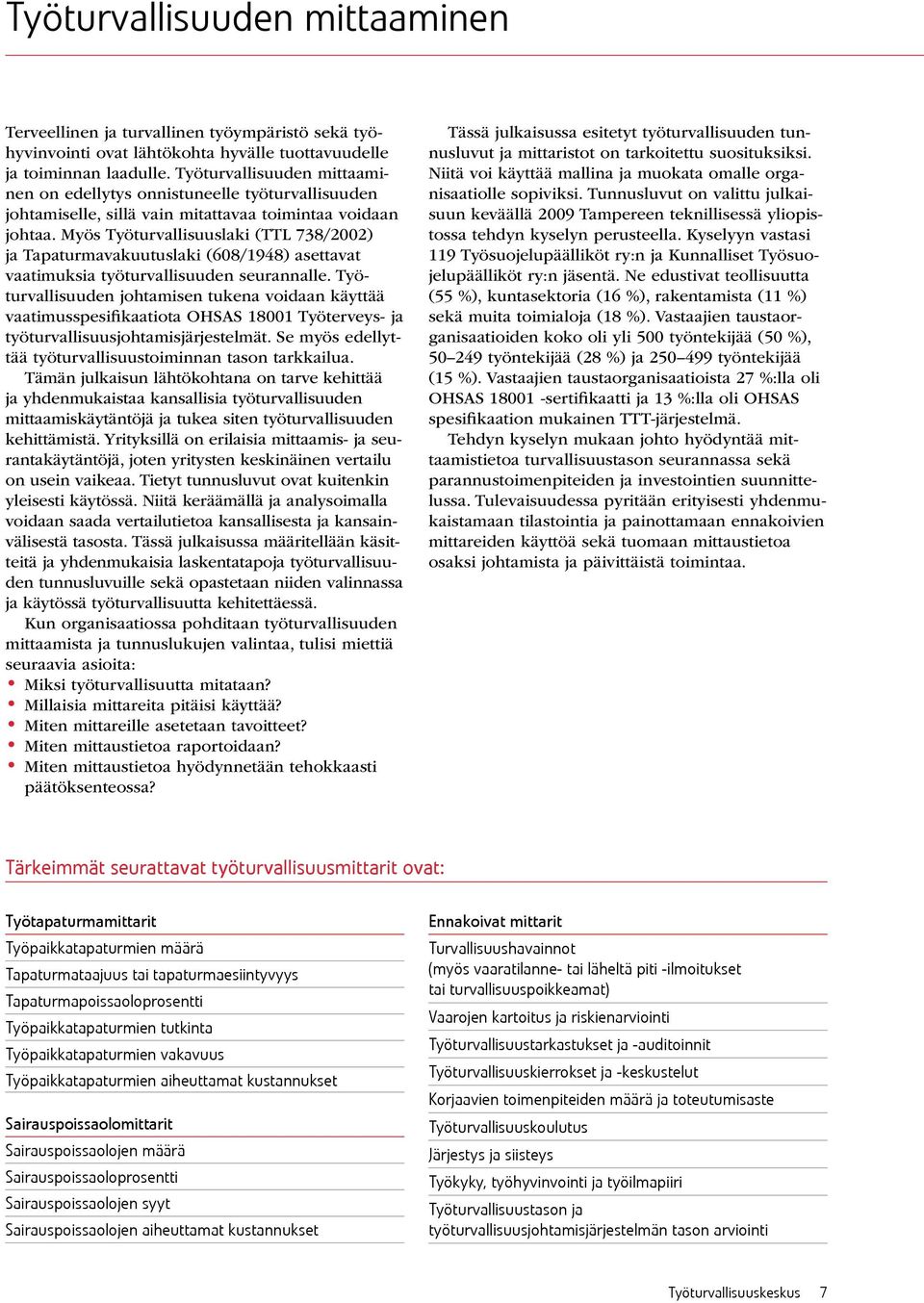 Työturvallisuuden mittaaminen

Terveellinen ja turvallinen työympäristö sekä työhyvinvointi ovat lähtökohta hyvälle tuottavuudelle ja toiminnan laadulle. Työturvallisuuden mittaaminen on edellytys onnistuneelle työturvallisuuden johtamiselle, sillä vain mitattavaa toimintaa voidaan johtaa. Myös Työturvallisuuslaki (TTL 738/2002) ja Tapaturmavakuutuslaki (608/1948) asettavat vaatimuksia työturvallisuuden seurannalle. Työturvallisuuden johtamisen tukena voidaan käyttää vaatimusspesifikaatiota OHSAS 18001 Työterveys- ja työturvallisuusjohtamisjärjestelmät. Se myös edellyttää työturvallisuustoiminnan tason tarkkailua.

Tämän julkaisun lähtökohtana on tarve kehittää ja yhdenmukaistaa kansallisia työturvallisuuden mittaamiskäytäntöjä ja tukea siten työturvallisuuden kehittämistä. Yrityksillä on erilaisia mittaamis- ja seurantakäytäntöjä, joten yritysten keskinäinen vertailu on usein vaikeaa. Tietyt tunnusluvut ovat kuitenkin yleisesti käytössä. Niitä keräämällä ja analysoimalla voidaan saada vertailutietoa kansallisesta ja kansainvälisestä tasosta. Tässä julkaisussa määritellään käsitteitä ja yhdenmukaisia laskentatapoja työturvallisuuden tunnusluvuille sekä opastetaan niiden valinnassa ja käytössä työturvallisuutta kehitettäessä.

Kun organisaatiossa pohditaan työturvallisuuden mittaamista ja tunnuslukujen valintaa, tulisi miettiä seuraavia asioita:
• Miksi työturvallisuutta mitataan?
• Millaisia mittareita pitäisi käyttää?
• Miten mittareille asetetaan tavoitteet?
• Miten mittaustietoa raportoidaan?
• Miten mittaustietoa hyödynnetään tehokkaasti päätöksenteossa?

Tässä julkaisussa esitetyt työturvallisuuden tunnusluvut ja mittaristot on tarkoitettu suosituksiksi. Niitä voi käyttää mallina ja muokata omalle organisaatiolle sopiviksi. Tunnusluvut on valittu julkaisuun keväällä 2009 Tampereen teknillisessä yliopistossa tehdyn kyselyn perusteella. Kyselyyn vastasi 119 Työsuojelupäälliköt ry:n ja Kunnalliset Työsuojelupäälliköt ry:n jäsentä. Ne edustivat teollisuutta (55 %), kuntasektoria (16 %), rakentamista (11 %) sekä muita toimialoja (18 %). Vastaajien taustaorganisaatioiden koko oli yli 500 työntekijää (50 %), 50–249 työntekijää (28 %) ja 250–499 työntekijää (15 %). Vastaajien taustaorganisaatioista 27 %:lla oli OHSAS 18001 -sertifikaatti ja 13 %:lla oli OHSAS spesifikaation mukainen TTT-järjestelmä.

Tehdyn kyselyn mukaan johto hyödyntää mittaamistietoa turvallisuustason seurannassa sekä parannustoimenpiteiden ja investointien suunnittelussa. Tulevaisuudessa pyritään erityisesti yhdenmukaistamaan tilastointia ja painottamaan ennakoivien mittareiden käyttöä sekä tuomaan mittaustietoa osaksi johtamista ja päivittäistä toimintaa.

Tärkeimmät seurattavat työturvallisuusmittarit ovat:

Työtapaturmamittarit
Työpaikkatapaturmien määrä
Tapaturmataajuus tai tapaturmaesiintyvyys
Tapaturmapoissaoloprosentti
Työpaikkatapaturmien tutkinta
Työpaikkatapaturmien vakavuus
Työpaikkatapaturmien aiheuttamat kustannukset

Sairauspoissaolomittarit
Sairauspoissaolojen määrä
Sairauspoissaoloprosentti
Sairauspoissaolojen syyt
Sairauspoissaolojen aiheuttamat kustannukset

Ennakoivat mittarit
Turvallisuushavainnot (myös vaaratilanne- tai läheltä piti -ilmoitukset tai turvallisuuspoikkeamat)
Vaarojen kartoitus ja riskienarviointi
Työturvallisuustarkastukset ja -auditoinnit
Työturvallisuuskierrokset ja -keskustelut
Korjaavien toimenpiteiden määrä ja toteutumisaste
Työturvallisuuskoulutus
Järjestys ja siisteys
Työkyky, työhyvinvointi ja työilmapiiri
Työturvallisuustason ja työturvallisuusjohtamisjärjestelmän tason arviointi

Työturvallisuuskeskus 7